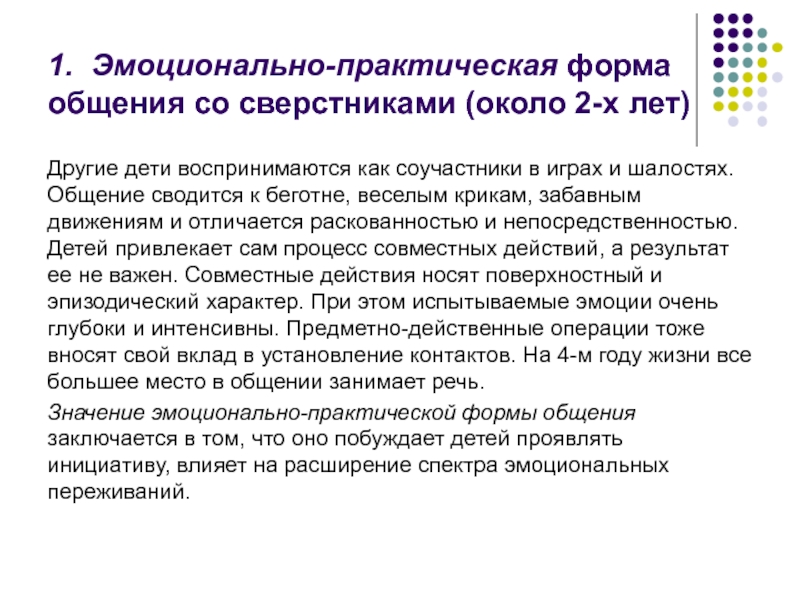 1. Эмоционально-практическая форма общения со сверстниками (около 2-х лет)

Другие дети воспринимаются как соучастники в играх и шалостях. Общение сводится к беготне, веселым крикам, забавным движениям и отличается раскованностью и непосредственностью. Детей привлекает сам процесс совместных действий, а результат ее не важен. Совместные действия носят поверхностный и эпизодический характер. При этом испытываемые эмоции очень глубоки и интенсивны. Предметно-действенные операции тоже вносят свой вклад в установление контактов. На 4-м году жизни все большее место в общении занимает речь.

Значение эмоционально-практической формы общения заключается в том, что оно побуждает детей проявлять инициативу, влияет на расширение спектра эмоциональных переживаний.